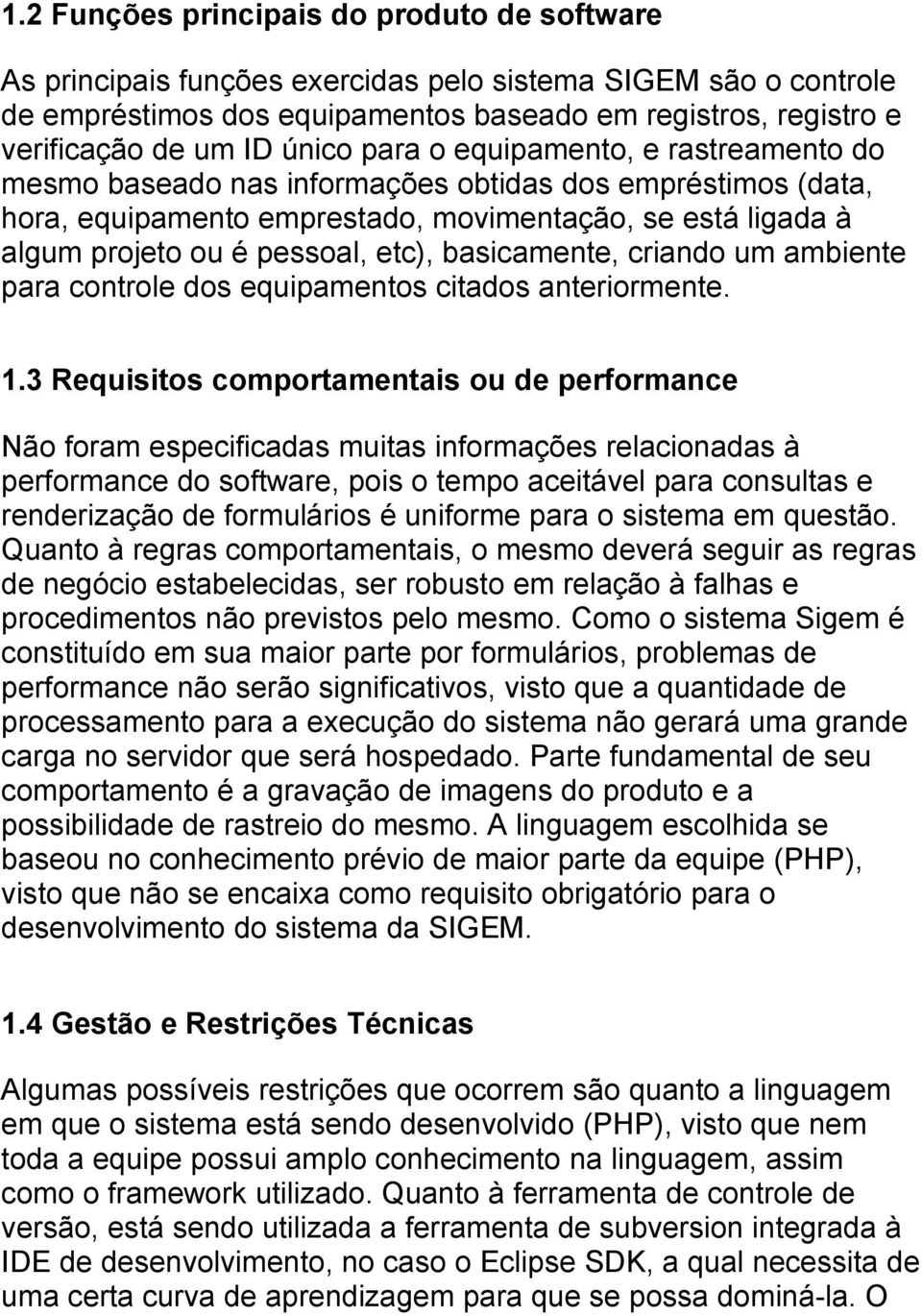 1.2 Funções principais do produto de software

As principais funções exercidas pelo sistema SIGEM são o controle de empréstimos dos equipamentos baseado em registros, registro e verificação de um ID único para o equipamento, e rastreamento do mesmo baseado nas informações obtidas dos empréstimos (data, hora, equipamento emprestado, movimentação, se está ligada à algum projeto ou é pessoal, etc), basicamente, criando um ambiente para controle dos equipamentos citados anteriormente.

1.3 Requisitos comportamentais ou de performance

Não foram especificadas muitas informações relacionadas à performance do software, pois o tempo aceitável para consultas e renderização de formulários é uniforme para o sistema em questão. Quanto à regras comportamentais, o mesmo deverá seguir as regras de negócio estabelecidas, ser robusto em relação à falhas e procedimentos não previstos pelo mesmo. Como o sistema Sigem é constituído em sua maior parte por formulários, problemas de performance não serão significativos, visto que a quantidade de processamento para a execução do sistema não gerará uma grande carga no servidor que será hospedado. Parte fundamental de seu comportamento é a gravação de imagens do produto e a possibilidade de rastreio do mesmo. A linguagem escolhida se baseou no conhecimento prévio de maior parte da equipe (PHP), visto que não se encaixa como requisito obrigatório para o desenvolvimento do sistema da SIGEM.

1.4 Gestão e Restrições Técnicas

Algumas possíveis restrições que ocorrem são quanto a linguagem em que o sistema está sendo desenvolvido (PHP), visto que nem toda a equipe possui amplo conhecimento na linguagem, assim como o framework utilizado. Quanto à ferramenta de controle de versão, está sendo utilizada a ferramenta de subversion integrada à IDE de desenvolvimento, no caso o Eclipse SDK, a qual necessita de uma certa curva de aprendizagem para que se possa dominá-la. O